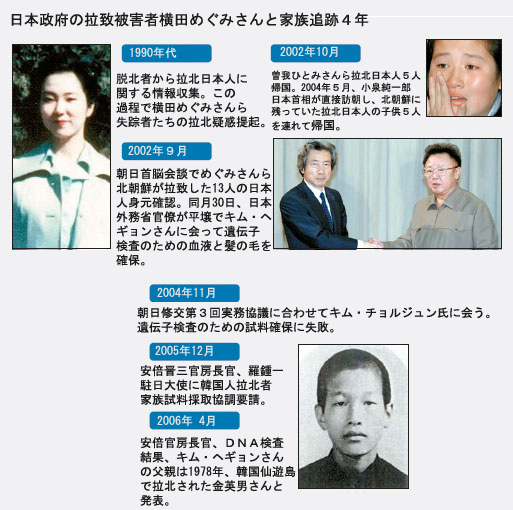 日本政府の拉致被害者横田めぐみさんと家族追跡４年

1990年代

脱北者から拉北日本人に関する情報収集。この過程で横田めぐみさんら失踪者たちの拉北疑惑提起。

2002年９月

朝日首脳会談でめぐみさんら北朝鮮が拉致した13人の日本人身元確認。同月30日、日本外務省官僚が平壌でキム・ヘギョンさんに会って遺伝子検査のための血液と髪の毛を確保。

2002年10月

曽我ひとみさんら拉北日本人５人帰国。2004年５月、小泉純一郎日本首相が直接訪朝し、北朝鮮に残っていた拉北日本人の子供５人を連れて帰国。

2004年11月

朝日修交第３回実務協議に合わせてキム・チョルジュン氏に会う。遺伝子検査のための試料確保に失敗。

2005年12月

安倍晋三官房長官、羅鍾一駐日大使に韓国人拉北者家族試料採取協調要請。

2006年 4月

安倍官房長官、ＤＮＡ検査結果、キム・ヘギョンさんの父親は1978年、韓国仙遊島で拉北された金英男さんと発表。